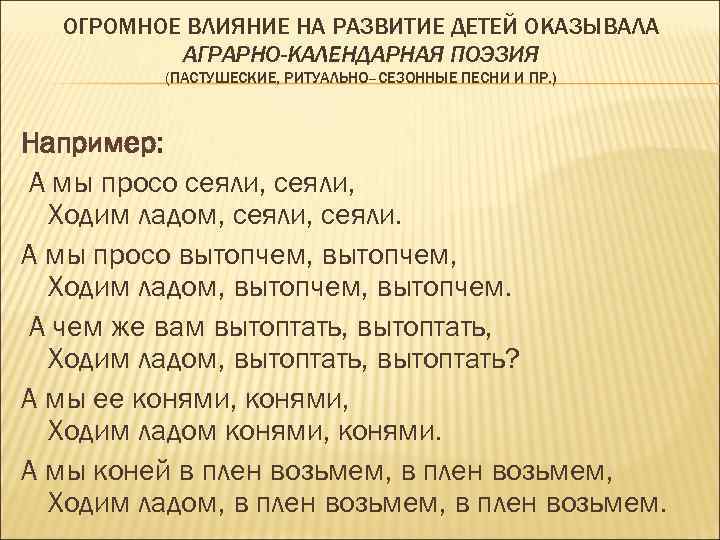 ОГРОМНОЕ ВЛИЯНИЕ НА РАЗВИТИЕ ДЕТЕЙ ОКАЗЫВАЛА АГРАРНО-КАЛЕНДАРНАЯ ПОЭЗИЯ
(ПАСТУШЕСКИЕ, РИТУАЛЬНО– СЕЗОННЫЕ ПЕСНИ И ПР.)

Например:
А мы просо сеяли, сеяли,
Ходим ладом, сеяли, сеяли.
А мы просо вытопчем, вытопчем,
Ходим ладом, вытопчем, вытопчем.
А чем же вам вытоптать, вытоптать,
Ходим ладом, вытоптать, вытоптать?
А мы ее конями, конями,
Ходим ладом конями, конями.
А мы коней в плен возьмем, в плен возьмем,
Ходим ладом, в плен возьмем, в плен возьмем.